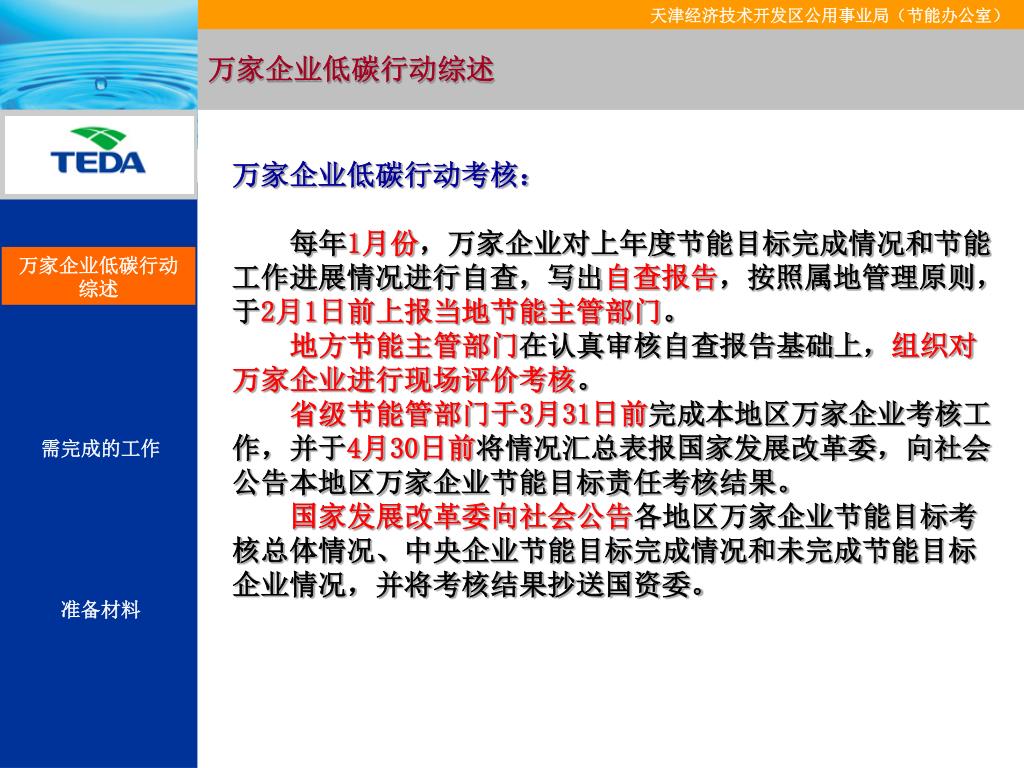 天津经济技术开发区公用事业局（节能办公室）

万家企业低碳行动综述

TEDA

万家企业低碳行动综述

需完成的工作

准备材料

万家企业低碳行动考核：

每年1月份，万家企业对上年度节能目标完成情况和节能工作进展情况进行自查，写出自查报告，按照属地管理原则，于2月1日前上报当地节能主管部门。

地方节能主管部门在认真审核自查报告基础上，组织对万家企业进行现场评价考核。

省级节能管部门于3月31日前完成本地区万家企业考核工作，并于4月30日前将情况汇总表报国家发展改革委，向社会公告本地区万家企业节能目标责任考核结果。

国家发展改革委向社会公告各地区万家企业节能目标考核总体情况、中央企业节能目标完成情况和未完成节能目标企业情况，并将考核结果抄送国资委。